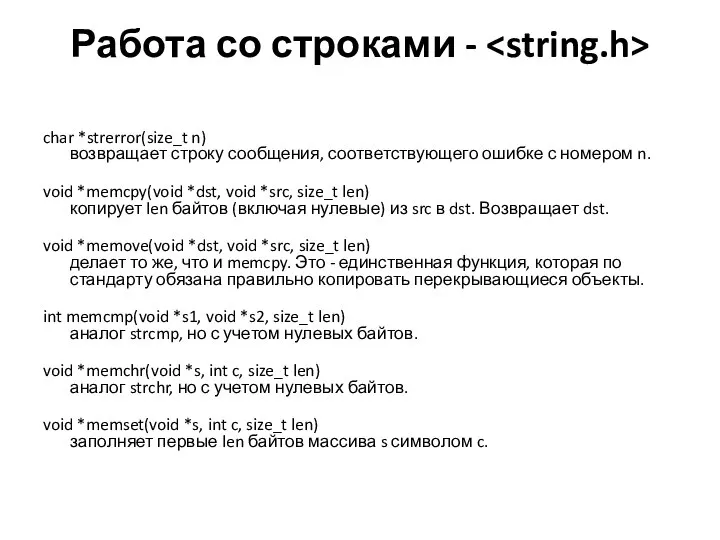 Работа со строками - <string.h>

char *strerror(size_t n)
возвращает строку сообщения, соответствующего ошибке с номером n.

void *memcpy(void *dst, void *src, size_t len)
копирует len байтов (включая нулевые) из src в dst. Возвращает dst.

void *memove(void *dst, void *src, size_t len)
делает то же, что и memcpy. Это - единственная функция, которая по стандарту обязана правильно копировать перекрывающиеся объекты.

int memcmp(void *s1, void *s2, size_t len)
аналог strcmp, но с учетом нулевых байтов.

void *memchr(void *s, int c, size_t len)
аналог strchr, но с учетом нулевых байтов.

void *memset(void *s, int c, size_t len)
заполняет первые len байтов массива s символом c.